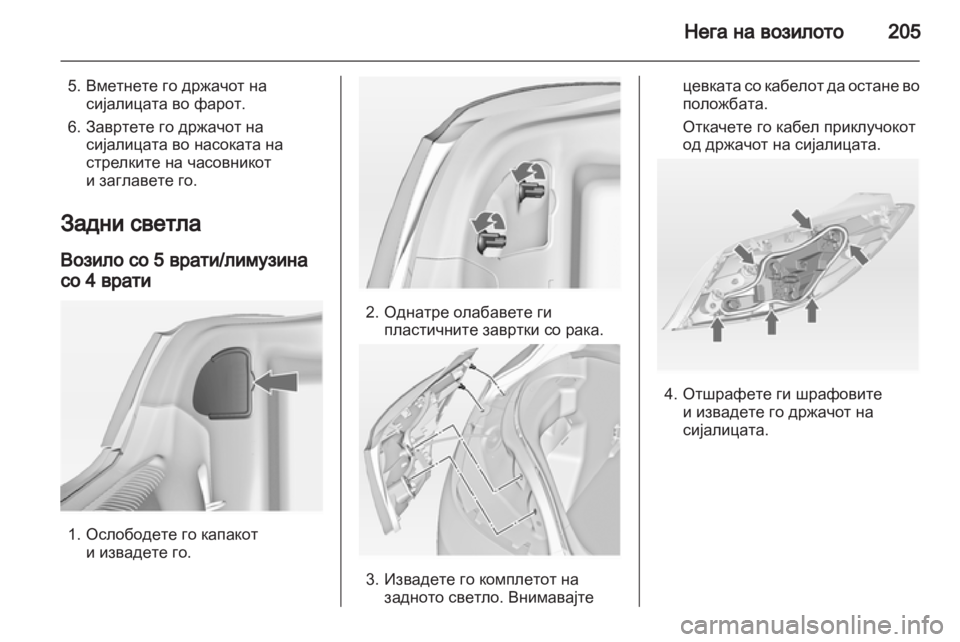 Нега на возилото 205

5. Вметнете го држачот на сијалицата во фарот.

6. Завртете го држачот на сијалицата во насоката на стрелките на часовникот и заглавете го.

Задни светла

Возило со 5 врати/лимузина со 4 врати

1. Ослободете го капакот и извадете го.

2. Однатре олабавете ги пластичните завртки со рака.

3. Извадете го комплетот на задното светло. Внимавајте цевката со кабелот да остане во положбата.

Откачете го кабел приклучокот од држачот на сијалицата.

4. Отшрафете ги шрафовите и извадете го држачот на сијалицата.

carmanualsonline.info